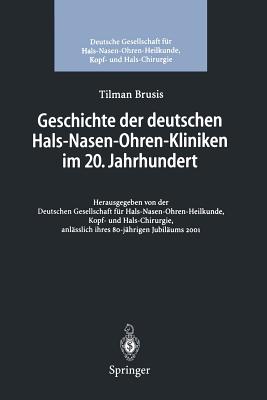 Deutsche Gesellschaft für Hals-Nasen-Ohren-Heilkunde, Kopf- und Hals-Chirurgie

Tilman Brusis

Geschichte der deutschen Hals-Nasen-Ohren-Kliniken im 20. Jahrhundert

Herausgegeben von der Deutschen Gesellschaft für Hals-Nasen-Ohren-Heilkunde, Kopf- und Hals-Chirurgie, anlässlich ihres 80-jährigen Jubiläums 2001

Springer